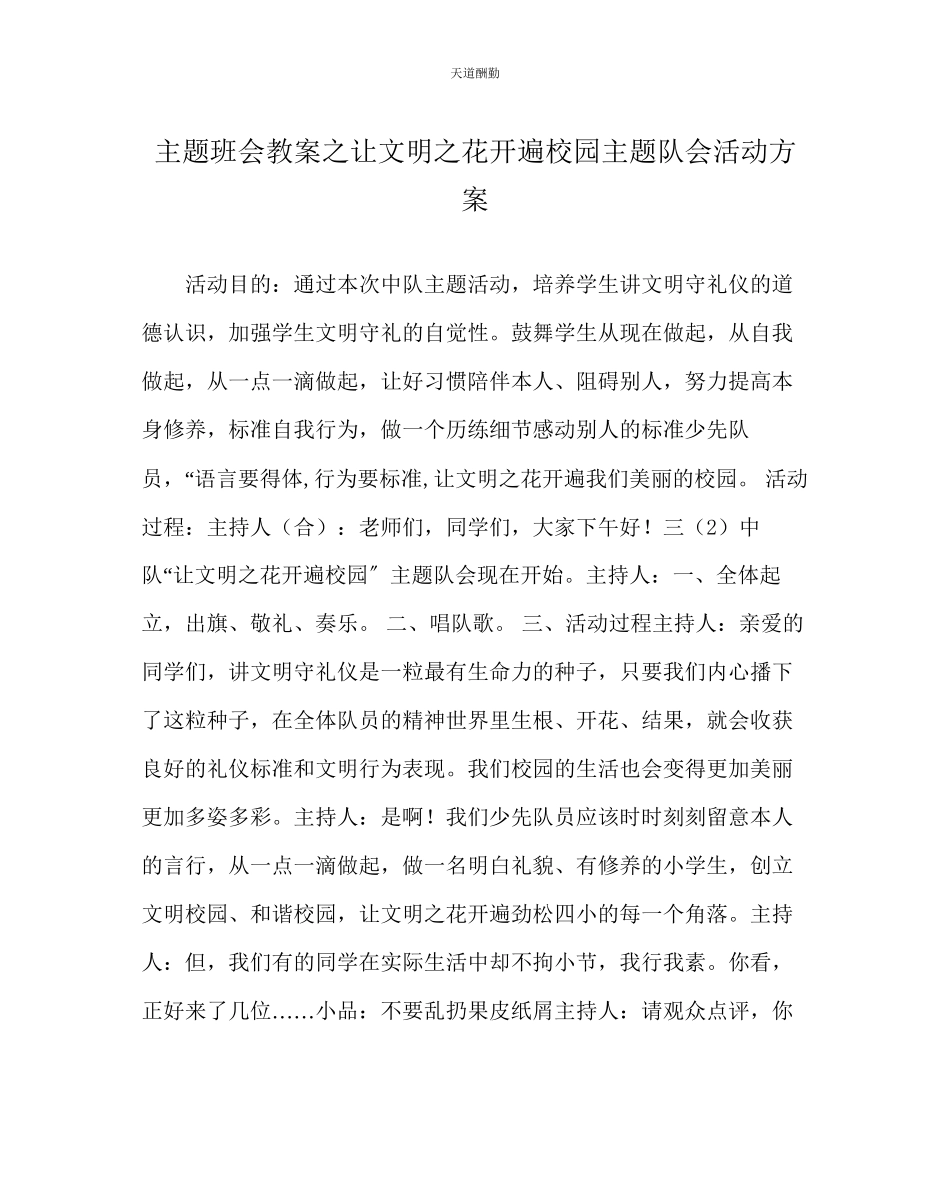 天道酬勤

主题班会教案之让文明之花开遍校园主题队会活动方案

活动目的：通过本次中队主题活动，培养学生讲文明守礼仪的道德认识，加强学生文明守礼的自觉性。鼓舞学生从现在做起，从自我做起，从一点一滴做起，让好习惯陪伴本人、阻碍别人，努力提高本身修养，标准自我行为，做一个历练细节感动别人的标准少先队员，“语言要得体,行为要标准,让文明之花开遍我们美丽的校园。 活动过程：主持人（合）：老师们，同学们，大家下午好！三（2）中队“让文明之花开遍校园″ 主题队会现在开始。主持人：一、全体起立，出旗、敬礼、奏乐。 二、唱队歌。 三、活动过程主持人：亲爱的同学们，讲文明守礼仪是一粒最有生命力的种子，只要我们内心播下了这粒种子，在全体队员的精神世界里生根、开花、结果，就会收获良好的礼仪标准和文明行为表现。我们校园的生活也会变得更加美丽更加多姿多彩。主持人：是啊！我们少先队员应该时时刻刻留意本人的言行，从一点一滴做起，做一名明白礼貌、有修养的小学生，创立文明校园、和谐校园，让文明之花开遍劲松四小的每一个角落。主持人：但，我们有的同学在实际生活中却不拘小节，我行我素。你看，正好来了几位……小品：不要乱扔果皮纸屑主持人：请观众点评，你